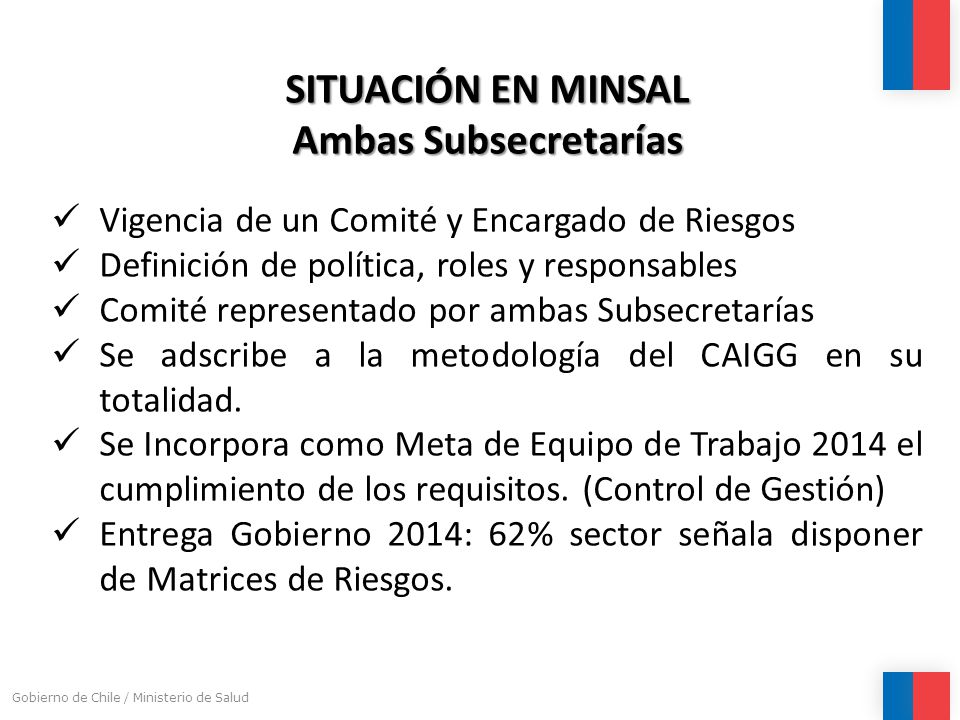 SITUACIÓN EN MINSAL
Ambas Subsecretarías

✓ Vigencia de un Comité y Encargado de Riesgos
✓ Definición de política, roles y responsables
✓ Comité representado por ambas Subsecretarías
✓ Se adscribe a la metodología del CAIGG en su totalidad.
✓ Se Incorpora como Meta de Equipo de Trabajo 2014 el cumplimiento de los requisitos. (Control de Gestión)
✓ Entrega Gobierno 2014: 62% sector señala disponer de Matrices de Riesgos.

Gobierno de Chile / Ministerio de Salud